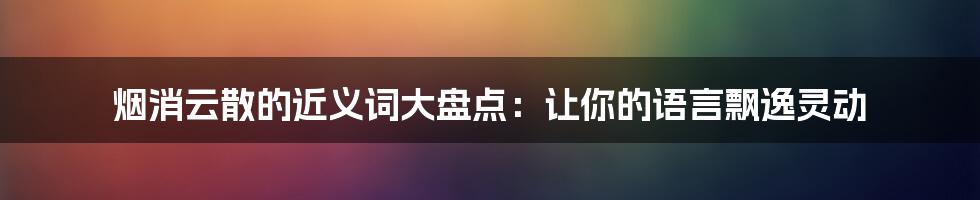 烟消云散的近义词大盘点：让你的语言飘逸灵动